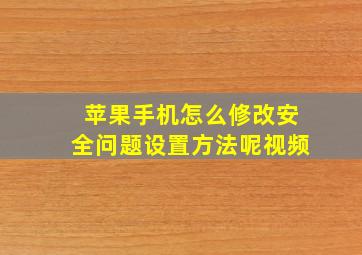 苹果手机怎么修改安全问题设置方法呢视频